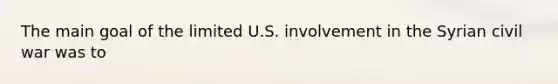 The main goal of the limited U.S. involvement in the Syrian civil war was to